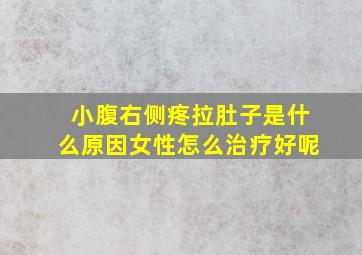 小腹右侧疼拉肚子是什么原因女性怎么治疗好呢